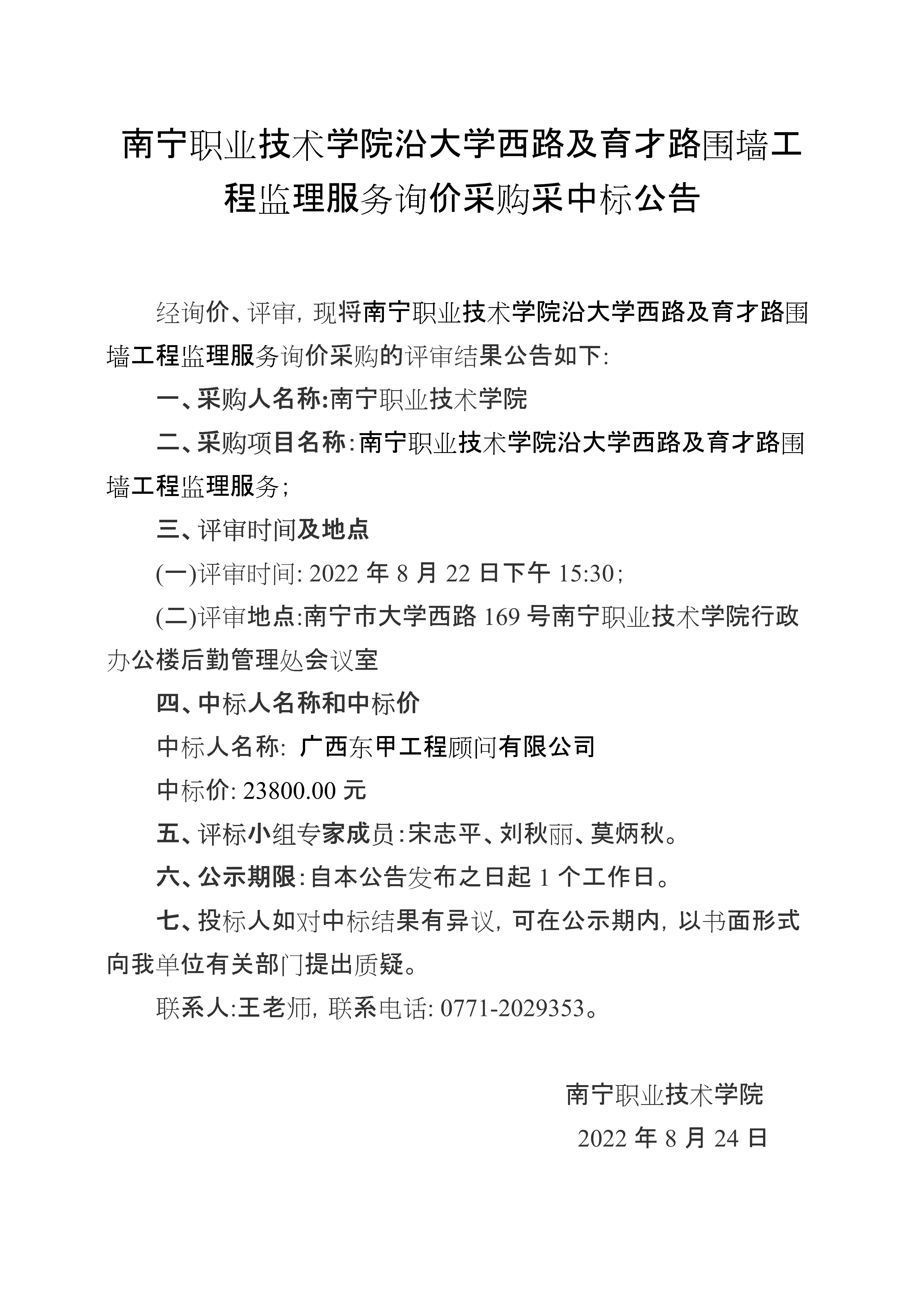 南宁职业技术学院沿大学西路及育才路围墙工程监理服务询价采购采中标公告

经询价、评审，现将南宁职业技术学院沿大学西路及育才路围墙工程监理服务询价采购的评审结果公告如下:

一、采购人名称:南宁职业技术学院

二、采购项目名称:南宁职业技术学院沿大学西路及育才路围墙工程监理服务;

三、评审时间及地点

(一)评审时间: 2022 年 8 月 22 日下午 15:30;

(二)评审地点:南宁市大学西路 169 号南宁职业技术学院行政办公楼后勤管理处会议室

四、中标人名称和中标价

中标人名称: 广西东甲工程顾问有限公司

中标价: 23800.00 元

五、评标小组专家成员:宋志平、刘秋丽、莫炳秋。

六、公示期限:自本公告发布之日起 1 个工作日。

七、投标人如对中标结果有异议，可在公示期内，以书面形式向我单位有关部门提出质疑。

联系人:王老师，联系电话: 0771-2029353。

南宁职业技术学院

2022 年 8 月 24 日